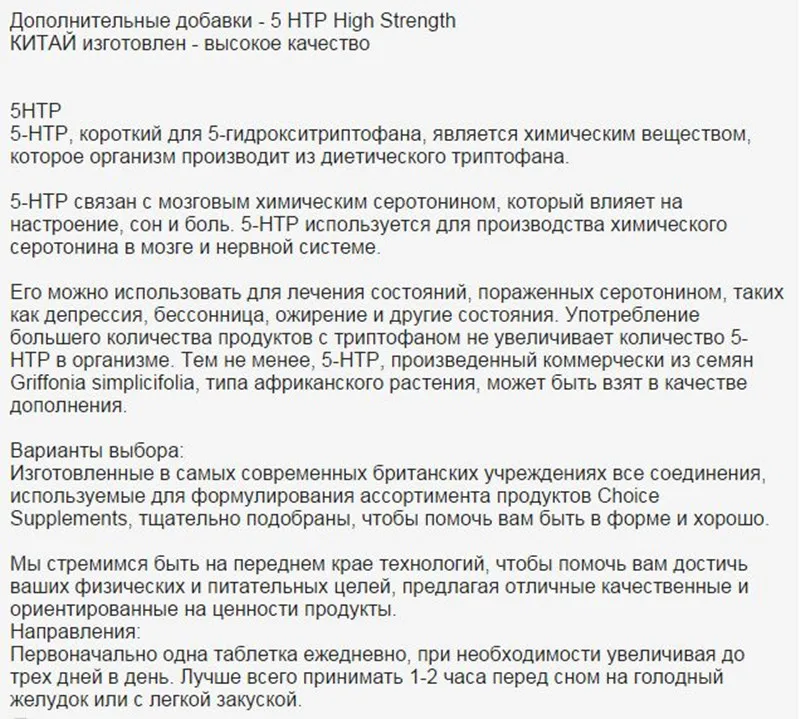 Дополнительные добавки - 5 HTP High Strength
КИТАЙ изготовлен - высокое качество

5HTP
5-HTP, короткий для 5-гидрокситриптофана, является химическим веществом, которое организм производит из диетического триптофана.

5-HTP связан с мозговым химическим серотонином, который влияет на настроение, сон и боль. 5-HTP используется для производства химического серотонина в мозге и нервной системе.

Его можно использовать для лечения состояний, пораженных серотонином, таких как депрессия, бессонница, ожирение и другие состояния. Употребление большего количества продуктов с триптофаном не увеличивает количество 5-HTP в организме. Тем не менее, 5-HTP, произведенный коммерчески из семян Griffonia simplicifolia, типа африканского растения, может быть взят в качестве дополнения.

Варианты выбора:
Изготовленные в самых современных британских учреждениях все соединения, используемые для формулирования ассортимента продуктов Choice Supplements, тщательно подобраны, чтобы помочь вам быть в форме и хорошо.

Мы стремимся быть на переднем крае технологий, чтобы помочь вам достичь ваших физических и питательных целей, предлагая отличные качественные и ориентированные на ценности продукты.
Направления:
Первоначально одна таблетка ежедневно, при необходимости увеличивая до трех дней в день. Лучше всего принимать 1-2 часа перед сном на голодный желудок или с легкой закуской.